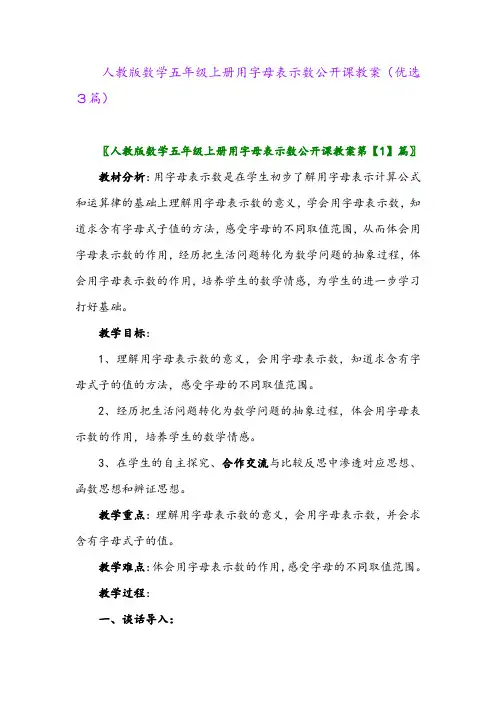 人教版数学五年级上册用字母表示数公开课教案（优选3篇）

〖人教版数学五年级上册用字母表示数公开课教案第【1】篇〗

教材分析：用字母表示数是在学生初步了解用字母表示计算公式和运算律的基础上理解用字母表示数的意义，学会用字母表示数，知道求含有字母式子值的方法，感受字母的不同取值范围，从而体会用字母表示数的作用，经历把生活问题转化为数学问题的抽象过程，体会用字母表示数的作用，培养学生的数学情感，为学生的进一步学习打好基础。

教学目标：

1、理解用字母表示数的意义，会用字母表示数，知道求含有字母式子的值的方法，感受字母的不同取值范围。

2、经历把生活问题转化为数学问题的抽象过程，体会用字母表示数的作用，培养学生的数学情感。

3、在学生的自主探究、合作交流与比较反思中渗透对应思想、函数思想和辨证思想。

教学重点：理解用字母表示数的意义，会用字母表示数，并会求含有字母式子的值。

教学难点：体会用字母表示数的作用，感受字母的不同取值范围。

教学过程：

一、谈话导入：